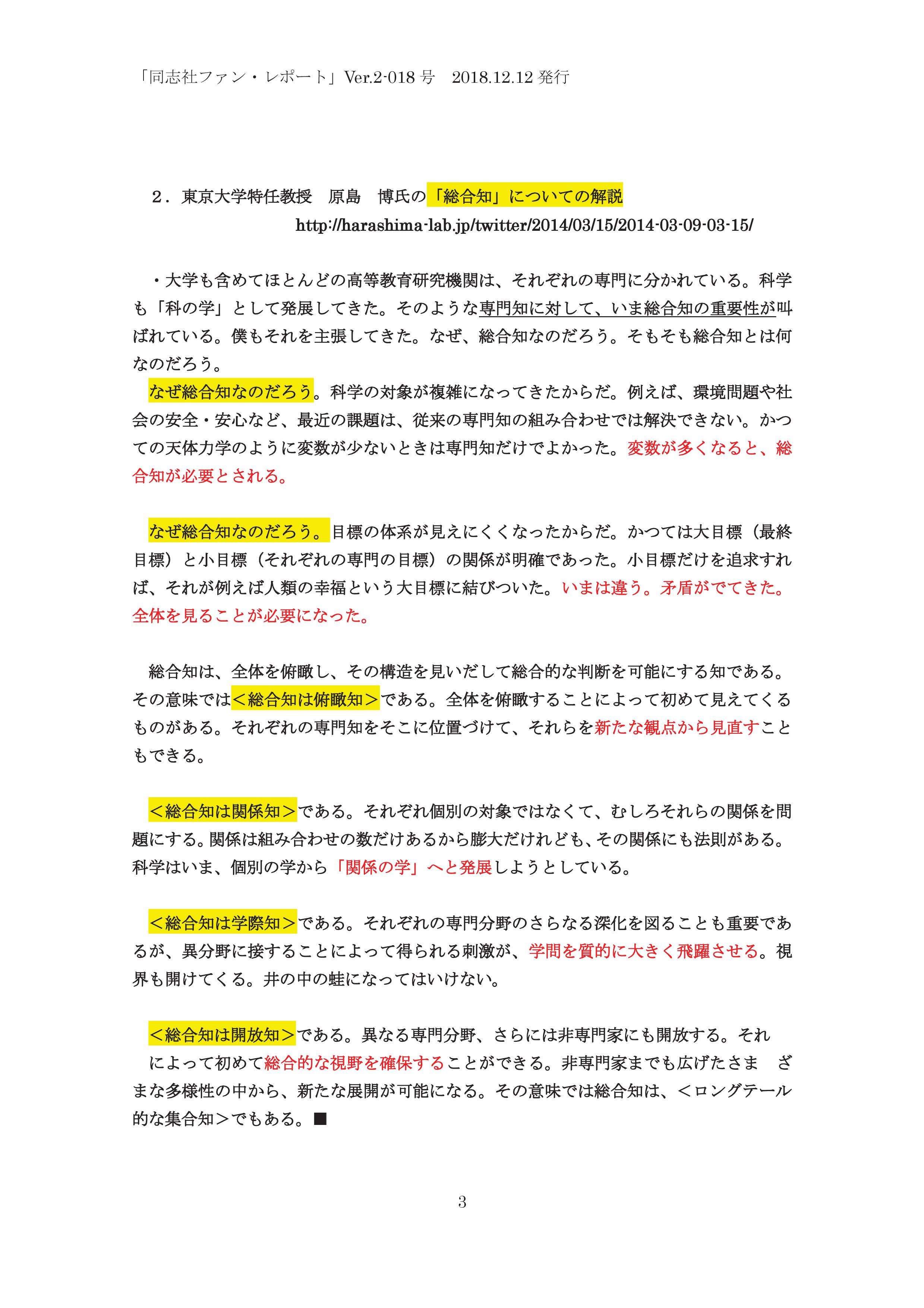 「同志社ファン・レポート」Ver.2-018 号　2018.12.12 発行

２．東京大学特任教授　原島　博氏の「総合知」についての解説
http://harashima-lab.jp/twitter/2014/03/15/2014-03-09-03-15/

・大学も含めてほとんどの高等教育研究機関は、それぞれの専門に分かれている。科学も「科の学」として発展してきた。そのような専門知に対して、いま総合知の重要性が叫ばれている。僕もそれを主張してきた。なぜ、総合知なのだろう。そもそも総合知とは何なのだろう。
なぜ総合知なのだろう。科学の対象が複雑になってきたからだ。例えば、環境問題や社会の安全・安心など、最近の課題は、従来の専門知の組み合わせでは解決できない。かつての天体力学のように変数が少ないときは専門知だけでよかった。変数が多くなると、総合知が必要とされる。

なぜ総合知なのだろう。目標の体系が見えにくくなったからだ。かつては大目標（最終目標）と小目標（それぞれの専門の目標）の関係が明確であった。小目標だけを追求すれば、それが例えば人類の幸福という大目標に結びついた。いまは違う。矛盾がでてきた。全体を見ることが必要になった。

総合知は、全体を俯瞰し、その構造を見いだして総合的な判断を可能にする知である。その意味では＜総合知は俯瞰知＞である。全体を俯瞰することによって初めて見えてくるものがある。それぞれの専門知をそこに位置づけて、それらを新たな観点から見直すこともできる。

＜総合知は関係知＞である。それぞれ個別の対象ではなくて、むしろそれらの関係を問題にする。関係は組み合わせの数だけあるから膨大だけれども、その関係にも法則がある。科学はいま、個別の学から「関係の学」へと発展しようとしている。

＜総合知は学際知＞である。それぞれの専門分野のさらなる深化を図ることも重要であるが、異分野に接することによって得られる刺激が、学問を質的に大きく飛躍させる。視界も開けてくる。井の中の蛙になってはいけない。

＜総合知は開放知＞である。異なる専門分野、さらには非専門家にも開放する。それによって初めて総合的な視野を確保することができる。非専門家までも広げたさま　ざまな多様性の中から、新たな展開が可能になる。その意味では総合知は、＜ロングテール的な集合知＞でもある。■

3